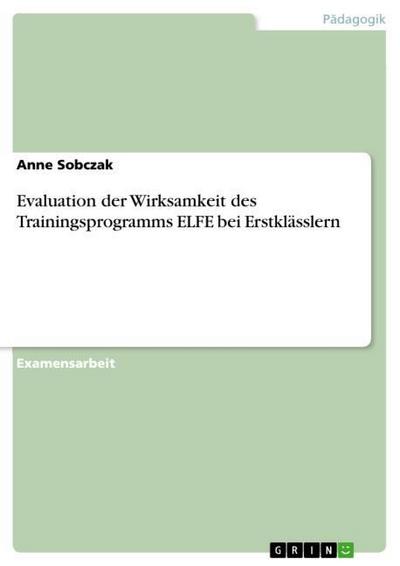 Pädagogik

Anne Sobczak

Evaluation der Wirksamkeit des Trainingsprogramms ELFE bei Erstklässlern

Examensarbeit

GRIN